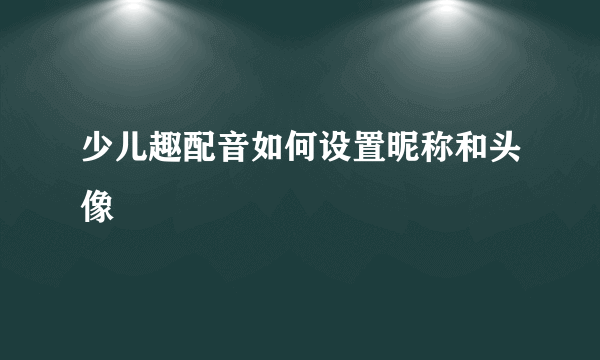 少儿趣配音如何设置昵称和头像